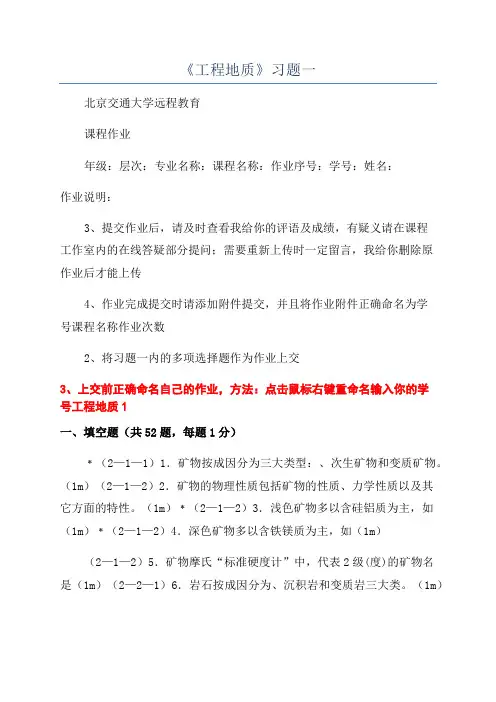 《工程地质》习题一

北京交通大学远程教育

课程作业

年级：层次：专业名称：课程名称：作业序号：学号：姓名：

作业说明：

3、提交作业后，请及时查看我给你的评语及成绩，有疑义请在课程工作室内的在线答疑部分提问；需要重新上传时一定留言，我给你删除原作业后才能上传

4、作业完成提交时请添加附件提交，并且将作业附件正确命名为学号课程名称作业次数

2、将习题一内的多项选择题作为作业上交

3、上交前正确命名自己的作业，方法：点击鼠标右键重命名输入你的学号工程地质1

一、填空题（共52题，每题1分）

*（2—1—1）1．矿物按成因分为三大类型：、次生矿物和变质矿物。（1m）（2—1—2）2．矿物的物理性质包括矿物的性质、力学性质以及其它方面的特性。（1m）*（2—1—2）3．浅色矿物多以含硅铝质为主，如（1m）*（2—1—2）4．深色矿物多以含铁镁质为主，如（1m）

（2—1—2）5．矿物摩氏“标准硬度计”中，代表2级(度)的矿物名是（1m）（2—2—1）6．岩石按成因分为、沉积岩和变质岩三大类。（1m）